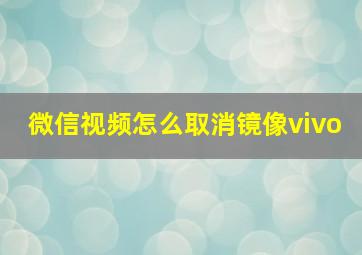 微信视频怎么取消镜像vivo